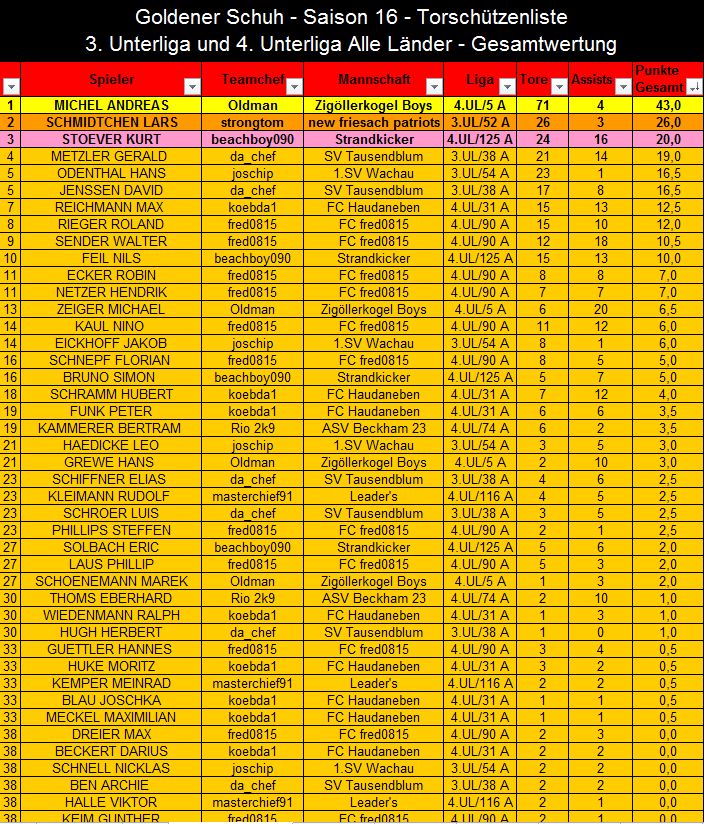 Goldener Schuh - Saison 16 - Torschützenliste
3. Unterliga und 4. Unterliga Alle Länder - Gesamtwertung

| | Spieler | Teamchef | Mannschaft | Liga | Tore | Assists | Punkte Gesamt |
|---|---|---|---|---|---|---|---|
| 1 | MICHEL ANDREAS | Oldman | Zigöllerkogel Boys | 4.UL/5 A | 71 | 4 | 43,0 |
| 2 | SCHMIDTCHEN LARS | strongtom | new friesach patriots | 3.UL/52 A | 26 | 3 | 26,0 |
| 3 | STOEVER KURT | beachboy090 | Strandkicker | 4.UL/125 A | 24 | 16 | 20,0 |
| 4 | METZLER GERALD | da_chef | SV Tausendblum | 3.UL/38 A | 21 | 14 | 19,0 |
| 5 | ODENTHAL HANS | joschip | 1.SV Wachau | 3.UL/54 A | 23 | 1 | 16,5 |
| 5 | JENSSEN DAVID | da_chef | SV Tausendblum | 3.UL/38 A | 17 | 8 | 16,5 |
| 7 | REICHMANN MAX | koebda1 | FC Haudaneben | 4.UL/31 A | 15 | 13 | 12,5 |
| 8 | RIEGER ROLAND | fred0815 | FC fred0815 | 4.UL/90 A | 15 | 10 | 12,0 |
| 9 | SENDER WALTER | fred0815 | FC fred0815 | 4.UL/90 A | 12 | 18 | 10,5 |
| 10 | FEIL NILS | beachboy090 | Strandkicker | 4.UL/125 A | 15 | 13 | 10,0 |
| 11 | ECKER ROBIN | fred0815 | FC fred0815 | 4.UL/90 A | 8 | 8 | 7,0 |
| 11 | NETZER HENDRIK | fred0815 | FC fred0815 | 4.UL/90 A | 7 | 7 | 7,0 |
| 13 | ZEIGER MICHAEL | Oldman | Zigöllerkogel Boys | 4.UL/5 A | 6 | 20 | 6,5 |
| 14 | KAUL NINO | fred0815 | FC fred0815 | 4.UL/90 A | 11 | 12 | 6,0 |
| 14 | EICKHOFF JAKOB | joschip | 1.SV Wachau | 3.UL/54 A | 8 | 1 | 6,0 |
| 16 | SCHNEPF FLORIAN | fred0815 | FC fred0815 | 4.UL/90 A | 8 | 5 | 5,0 |
| 16 | BRUNO SIMON | beachboy090 | Strandkicker | 4.UL/125 A | 5 | 7 | 5,0 |
| 18 | SCHRAMM HUBERT | koebda1 | FC Haudaneben | 4.UL/31 A | 7 | 12 | 4,0 |
| 19 | FUNK PETER | koebda1 | FC Haudaneben | 4.UL/31 A | 6 | 6 | 3,5 |
| 19 | KAMMERER BERTRAM | Rio 2k9 | ASV Beckham 23 | 4.UL/74 A | 6 | 2 | 3,5 |
| 21 | HAEDICKE LEO | joschip | 1.SV Wachau | 3.UL/54 A | 3 | 5 | 3,0 |
| 21 | GREWE HANS | Oldman | Zigöllerkogel Boys | 4.UL/5 A | 2 | 10 | 3,0 |
| 23 | SCHIFFNER ELIAS | da_chef | SV Tausendblum | 3.UL/38 A | 4 | 6 | 2,5 |
| 23 | KLEIMANN RUDOLF | masterchief91 | Leader's | 4.UL/116 A | 4 | 5 | 2,5 |
| 23 | SCHROER LUIS | da_chef | SV Tausendblum | 3.UL/38 A | 3 | 5 | 2,5 |
| 23 | PHILLIPS STEFFEN | fred0815 | FC fred0815 | 4.UL/90 A | 2 | 1 | 2,5 |
| 27 | SOLBACH ERIC | beachboy090 | Strandkicker | 4.UL/125 A | 5 | 6 | 2,0 |
| 27 | LAUS PHILLIP | fred0815 | FC fred0815 | 4.UL/90 A | 5 | 3 | 2,0 |
| 27 | SCHOENEMANN MAREK | Oldman | Zigöllerkogel Boys | 4.UL/5 A | 1 | 3 | 2,0 |
| 30 | THOMS EBERHARD | Rio 2k9 | ASV Beckham 23 | 4.UL/74 A | 2 | 10 | 1,0 |
| 30 | WIEDENMANN RALPH | koebda1 | FC Haudaneben | 4.UL/31 A | 1 | 3 | 1,0 |
| 30 | HUGH HERBERT | da_chef | SV Tausendblum | 3.UL/38 A | 1 | 0 | 1,0 |
| 33 | GUETTLER HANNES | fred0815 | FC fred0815 | 4.UL/90 A | 3 | 4 | 0,5 |
| 33 | HUKE MORITZ | koebda1 | FC Haudaneben | 4.UL/31 A | 3 | 2 | 0,5 |
| 33 | KEMPER MEINRAD | masterchief91 | Leader's | 4.UL/116 A | 2 | 2 | 0,5 |
| 33 | BLAU JOSCHKA | koebda1 | FC Haudaneben | 4.UL/31 A | 1 | 1 | 0,5 |
| 33 | MECKEL MAXIMILIAN | koebda1 | FC Haudaneben | 4.UL/31 A | 1 | 1 | 0,5 |
| 38 | DREIER MAX | fred0815 | FC fred0815 | 4.UL/90 A | 2 | 3 | 0,0 |
| 38 | BECKERT DARIUS | koebda1 | FC Haudaneben | 4.UL/31 A | 2 | 2 | 0,0 |
| 38 | SCHNELL NICKLAS | joschip | 1.SV Wachau | 3.UL/54 A | 2 | 2 | 0,0 |
| 38 | BEN ARCHIE | da_chef | SV Tausendblum | 3.UL/38 A | 2 | 2 | 0,0 |
| 38 | HALLE VIKTOR | masterchief91 | Leader's | 4.UL/116 A | 2 | 1 | 0,0 |
| 38 | KEIM GUNTHER | fred0815 | FC fred0815 | 4.UL/90 A | 2 | 1 | 0,0 |